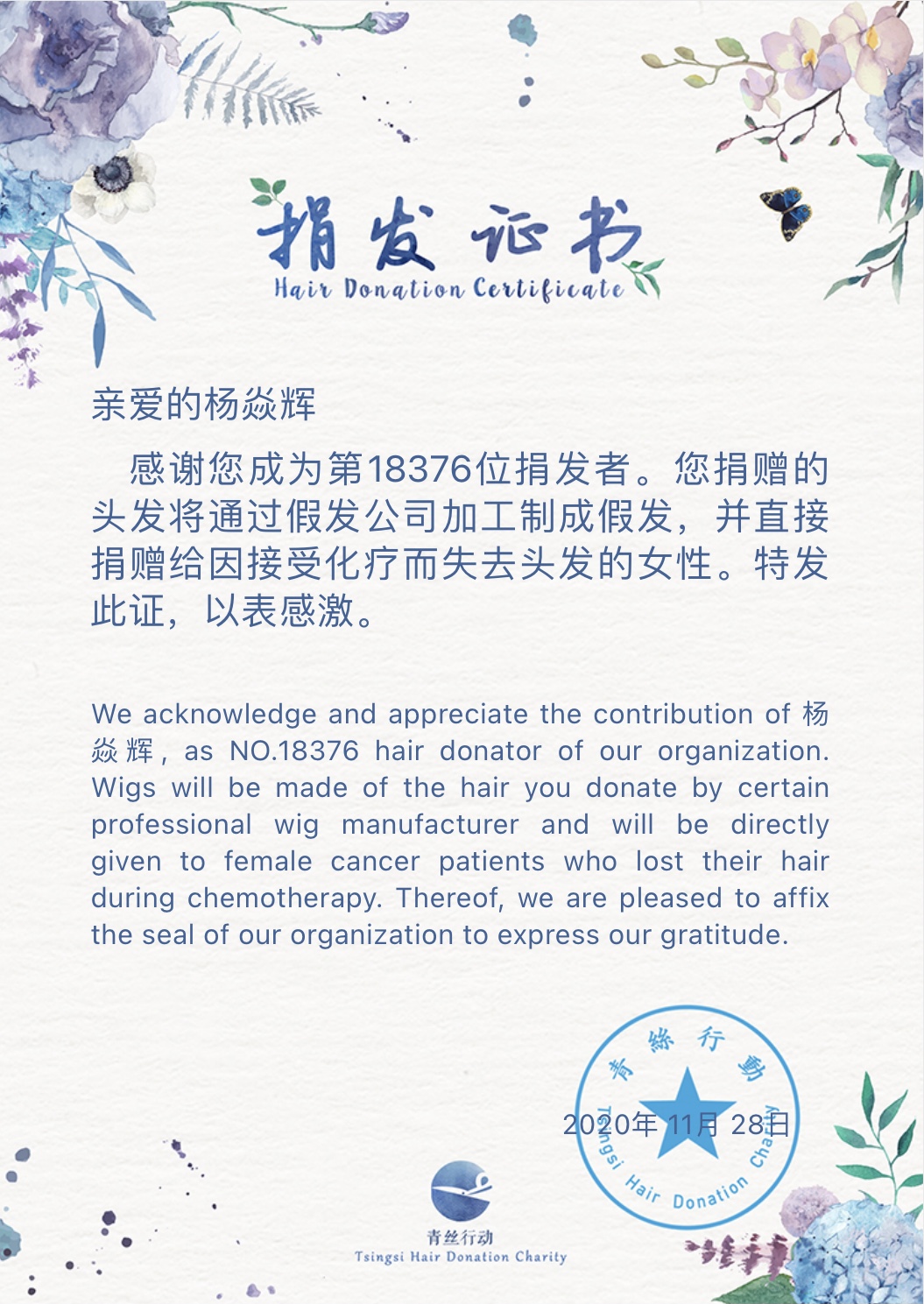 捐发证书
Hair Donation Certificate

亲爱的杨焱辉

感谢您成为第18376位捐发者。您捐赠的头发将通过假发公司加工制成假发，并直接捐赠给因接受化疗而失去头发的女性。特发此证，以表感激。

We acknowledge and appreciate the contribution of 杨焱辉, as NO.18376 hair donator of our organization. Wigs will be made of the hair you donate by certain professional wig manufacturer and will be directly given to female cancer patients who lost their hair during chemotherapy. Thereof, we are pleased to affix the seal of our organization to express our gratitude.

青絲行動
Tsingsi Hair Donation Charity

2020年 11月 28日

青丝行动
Tsingsi Hair Donation Charity